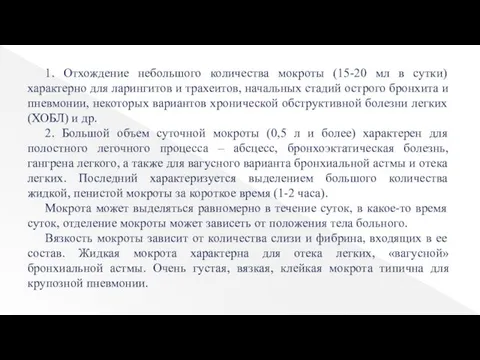 1. Отхождение небольшого количества мокроты (15-20 мл в сутки) характерно для ларингитов и трахеитов, начальных стадий острого бронхита и пневмонии, некоторых вариантов хронической обструктивной болезни легких (ХОБЛ) и др.

2. Большой объем суточной мокроты (0,5 л и более) характерен для полостного легочного процесса – абсцесс, бронхоэктатическая болезнь, гангрена легкого, а также для вагусного варианта бронхиальной астмы и отека легких. Последний характеризуется выделением большого количества жидкой, пенистой мокроты за короткое время (1-2 часа).

Мокрота может выделяться равномерно в течение суток, в какое-то время суток, отделение мокроты может зависеть от положения тела больного.

Вязкость мокроты зависит от количества слизи и фибрина, входящих в ее состав. Жидкая мокрота характерна для отека легких, «вагусной» бронхиальной астмы. Очень густая, вязкая, клейкая мокрота типична для крупозной пневмонии.